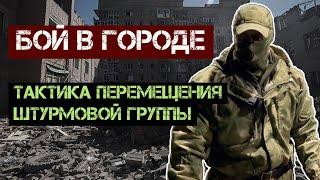 БОЙ В ГОРОДЕ

ТАКТИКА ПЕРЕМЕЩЕНИЯ ШТУРМОВОЙ ГРУППЫ